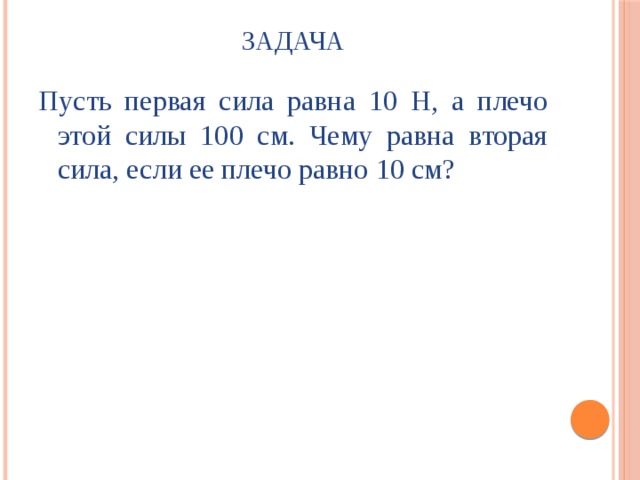 ЗАДАЧА

Пусть первая сила равна 10 Н, а плечо этой силы 100 см. Чему равна вторая сила, если ее плечо равно 10 см?